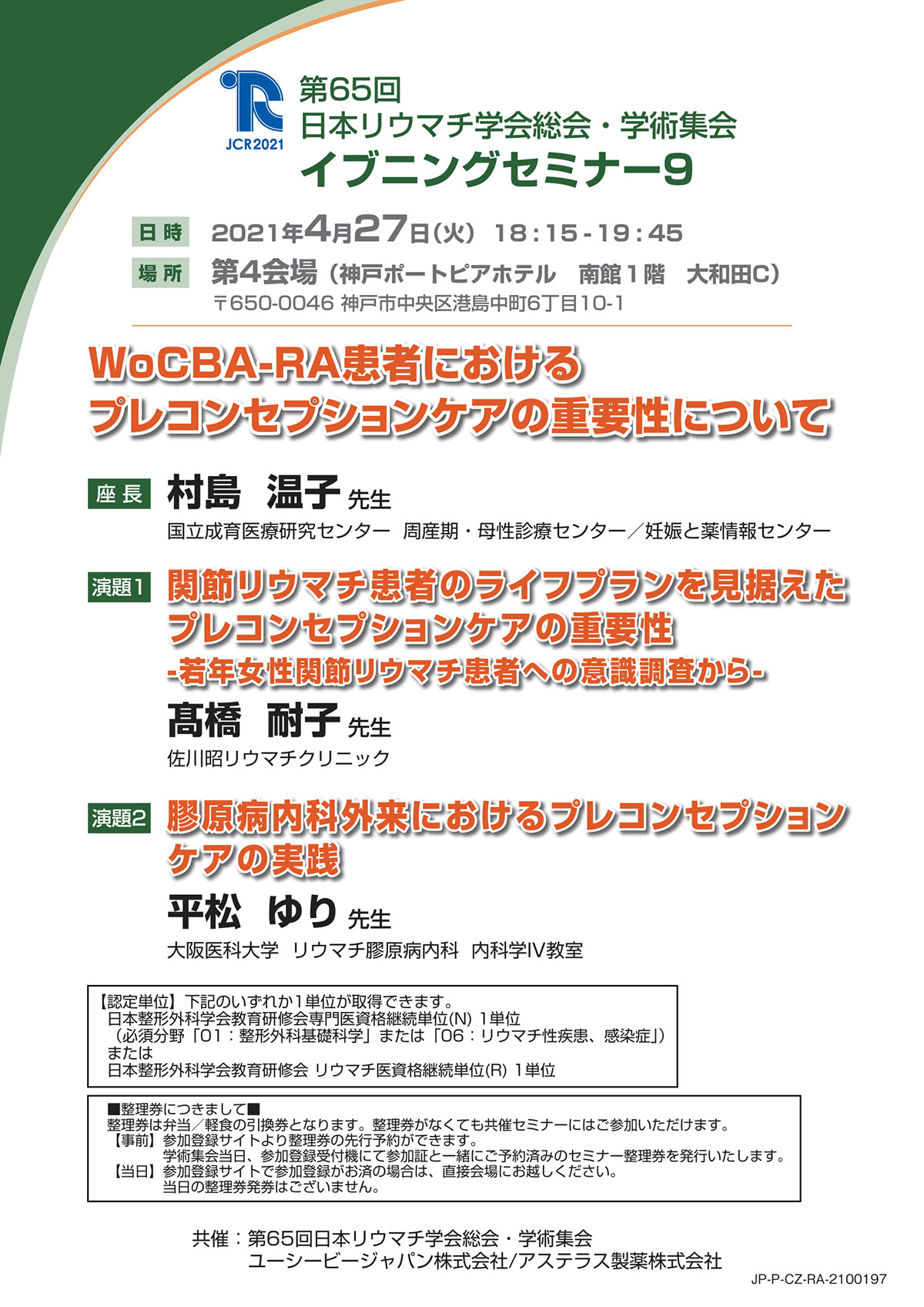 JCR2021

第65回
日本リウマチ学会総会・学術集会
イブニングセミナー9

日時 2021年4月27日(火) 18:15-19:45
場所 第4会場（神戸ポートピアホテル 南館1階 大和田C）
〒650-0046 神戸市中央区港島中町6丁目10-1

WoCBA-RA患者における
プレコンセプションケアの重要性について

座長 村島 温子 先生
国立成育医療研究センター 周産期・母性診療センター／妊娠と薬情報センター

演題1 関節リウマチ患者のライフプランを見据えた
プレコンセプションケアの重要性
-若年女性関節リウマチ患者への意識調査から-

髙橋 耐子 先生
佐川昭リウマチクリニック

演題2 膠原病内科外来におけるプレコンセプション
ケアの実践

平松 ゆり 先生
大阪医科大学 リウマチ膠原病内科 内科学IV教室

【認定単位】下記のいずれか1単位が取得できます。
日本整形外科学会教育研修会専門医資格継続単位(N) 1単位
（必須分野「01：整形外科基礎科学」または「06：リウマチ性疾患、感染症」）
または
日本整形外科学会教育研修会 リウマチ医資格継続単位(R) 1単位

■整理券につきまして■
整理券は弁当／軽食の引換券となります。整理券がなくても共催セミナーにはご参加いただけます。
【事前】参加登録サイトより整理券の先行予約ができます。
学術集会当日、参加登録受付機にて参加証と一緒にご予約済みのセミナー整理券を発行いたします。
【当日】参加登録サイトで参加登録がお済の場合は、直接会場にお越しください。
当日の整理券発券はございません。

共催：第65回日本リウマチ学会総会・学術集会
ユーシービージャパン株式会社/アステラス製薬株式会社

JP-P-CZ-RA-2100197